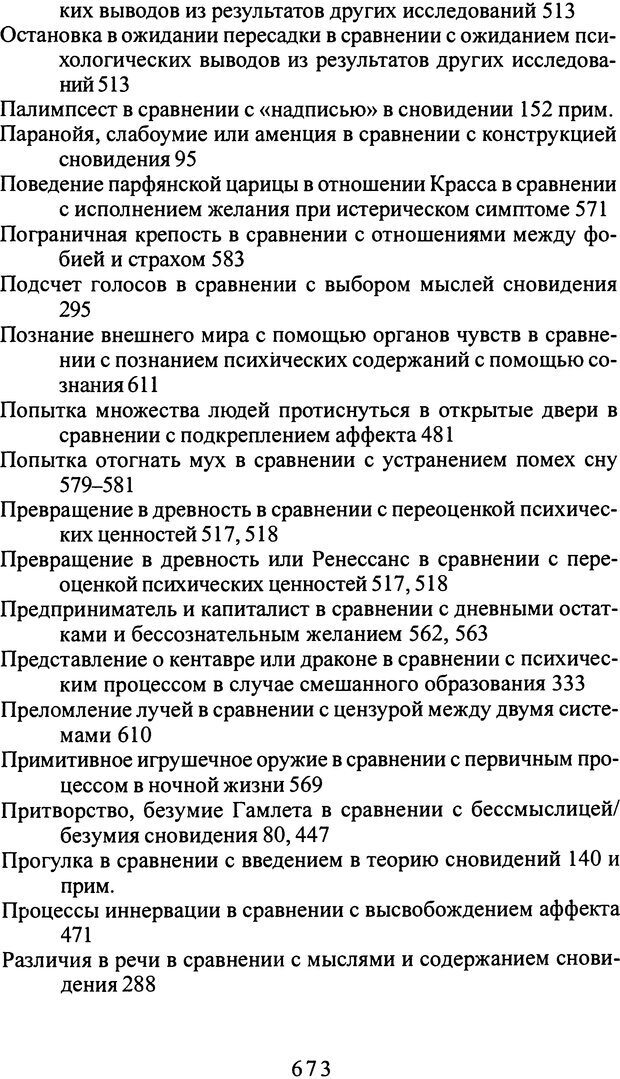 ких выводов из результатов других исследований 513
Остановка в ожидании пересадки в сравнении с ожиданием психологических выводов из результатов других исследований 513
Палимпсест в сравнении с «надписью» в сновидении 152 прим.
Паранойя, слабоумие или аменция в сравнении с конструкцией сновидения 95
Поведение парфянской царицы в отношении Красса в сравнении с исполнением желания при истерическом симптоме 571
Пограничная крепость в сравнении с отношениями между фобией и страхом 583
Подсчет голосов в сравнении с выбором мыслей сновидения 295
Познание внешнего мира с помощью органов чувств в сравнении с познанием психических содержаний с помощью сознания 611
Попытка множества людей протиснуться в открытые двери в сравнении с подкреплением аффекта 481
Попытка отогнать мух в сравнении с устранением помех сну 579–581
Превращение в древность в сравнении с переоценкой психических ценностей 517, 518
Превращение в древность или Ренессанс в сравнении с переоценкой психических ценностей 517, 518
Предприниматель и капиталист в сравнении с дневными остатками и бессознательным желанием 562, 563
Представление о кентавре или драконе в сравнении с психическим процессом в случае смешанного образования 333
Преломление лучей в сравнении с цензурой между двумя системами 610
Примитивное игрушечное оружие в сравнении с первичным процессом в ночной жизни 569
Притворство, безумие Гамлета в сравнении с бессмыслицей/безумия сновидения 80, 447
Прогулка в сравнении с введением в теорию сновидений 140 и прим.
Процессы иннервации в сравнении с высвобождением аффекта 471
Различия в речи в сравнении с мыслями и содержанием сновидения 288

673